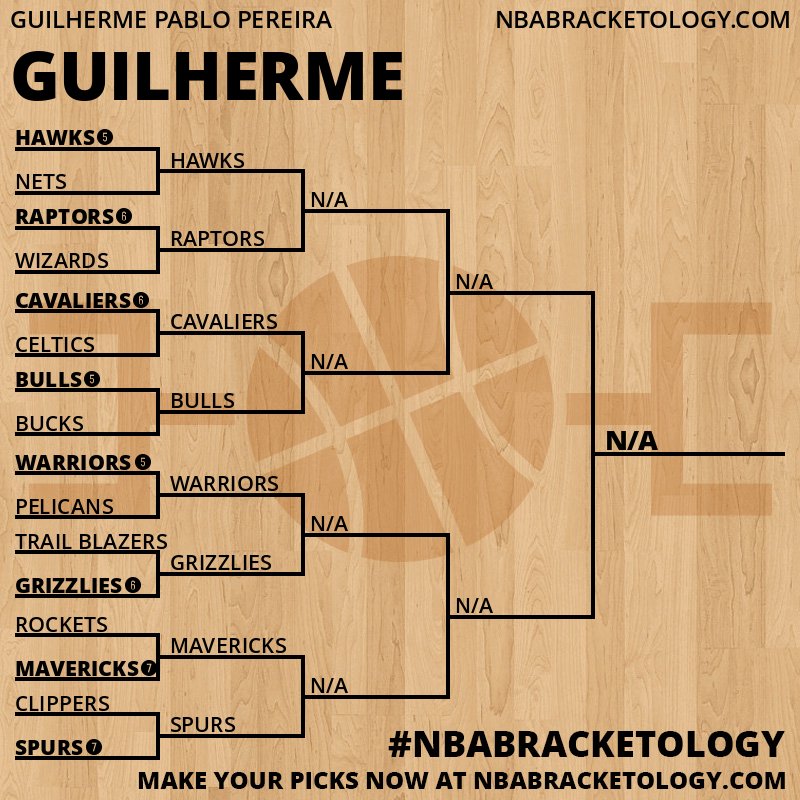 GUILHERME PABLO PEREIRA
NBABRACKETOLOGY.COM

GUILHERME

HAWKS 5
NETS
RAPTORS 6
WIZARDS
CAVALIERS 6
CELTICS
BULLS 5
BUCKS
WARRIORS 5
PELICANS
TRAIL BLAZERS
GRIZZLIES 6
ROCKETS
MAVERICKS 7
CLIPPERS
SPURS 7

HAWKS
RAPTORS
CAVALIERS
BULLS
WARRIORS
GRIZZLIES
MAVERICKS
SPURS

N/A
N/A
N/A
N/A

N/A
N/A

N/A

#NBABRACKETOLOGY
MAKE YOUR PICKS NOW AT NBABRACKETOLOGY.COM